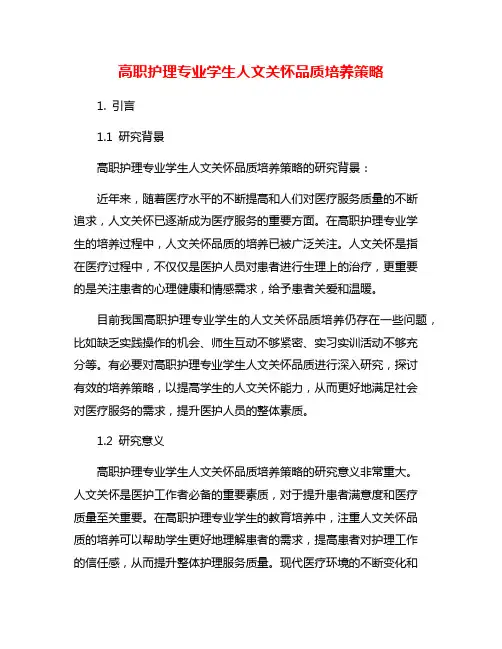 高职护理专业学生人文关怀品质培养策略

1. 引言

1.1 研究背景

高职护理专业学生人文关怀品质培养策略的研究背景：

近年来，随着医疗水平的不断提高和人们对医疗服务质量的不断追求，人文关怀已逐渐成为医疗服务的重要方面。在高职护理专业学生的培养过程中，人文关怀品质的培养已被广泛关注。人文关怀是指在医疗过程中，不仅仅是医护人员对患者进行生理上的治疗，更重要的是关注患者的心理健康和情感需求，给予患者关爱和温暖。

目前我国高职护理专业学生的人文关怀品质培养仍存在一些问题，比如缺乏实践操作的机会、师生互动不够紧密、实习实训活动不够充分等。有必要对高职护理专业学生人文关怀品质进行深入研究，探讨有效的培养策略，以提高学生的人文关怀能力，从而更好地满足社会对医疗服务的需求，提升医护人员的整体素质。

1.2 研究意义

高职护理专业学生人文关怀品质培养策略的研究意义非常重大。人文关怀是医护工作者必备的重要素质，对于提升患者满意度和医疗质量至关重要。在高职护理专业学生的教育培养中，注重人文关怀品质的培养可以帮助学生更好地理解患者的需求，提高患者对护理工作的信任感，从而提升整体护理服务质量。现代医疗环境的不断变化和